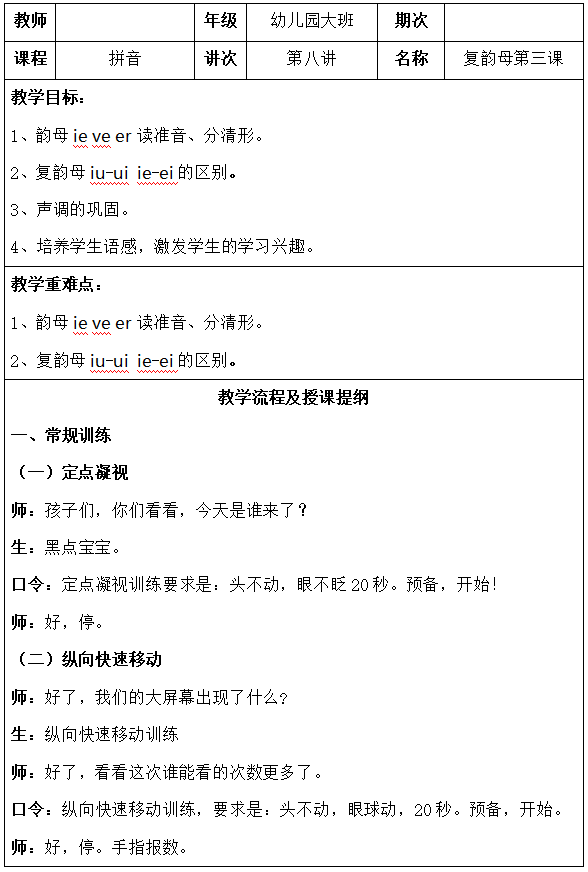 | 教师 | | 年级 | 幼儿园大班 | 期次 | |
|---|---|---|---|---|---|
| 课程 | 拼音 | 讲次 | 第八讲 | 名称 | 复韵母第三课 |

教学目标：

1、韵母 ie ve er 读准音、分清形。

2、复韵母 iu-ui ie-ei 的区别。

3、声调的巩固。

4、培养学生语感，激发学生的学习兴趣。

教学重难点：

1、韵母 ie ve er 读准音、分清形。

2、复韵母 iu-ui ie-ei 的区别。

教学流程及授课提纲

一、常规训练

（一）定点凝视

师：孩子们，你们看看，今天是谁来了？

生：黑点宝宝。

口令：定点凝视训练要求是：头不动，眼不眨 20 秒。预备，开始！

师：好，停。

（二）纵向快速移动

师：好了，我们的大屏幕出现了什么？

生：纵向快速移动训练

师：好了，看看这次谁能看的次数更多了。

口令：纵向快速移动训练，要求是：头不动，眼球动，20 秒。预备，开始。

师：好，停。手指报数。